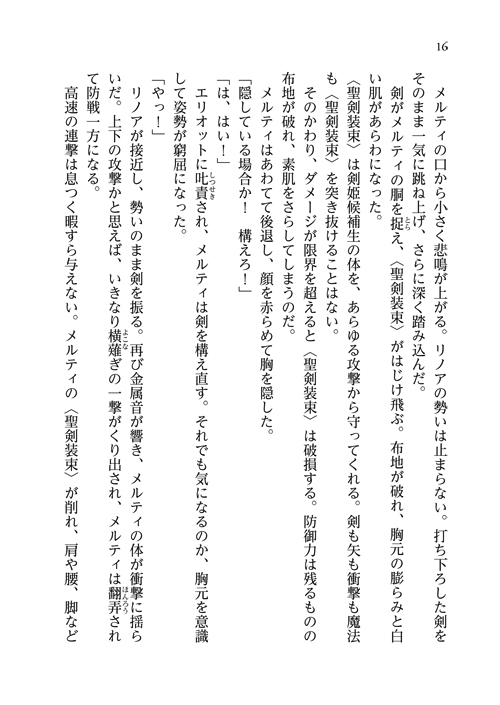 16

メルティの口から小さく悲鳴が上がる。リノアの勢いは止まらない。打ち下ろした剣をそのまま一気に跳ね上げ、さらに深く踏み込んだ。

剣がメルティの胴を捉え、〈聖剣装束〉がはじけ飛ぶ。布地が破れ、胸元の膨らみと白い肌があらわになった。

〈聖剣装束〉は剣姫候補生の体を、あらゆる攻撃から守ってくれる。剣も矢も衝撃も魔法も〈聖剣装束〉を突き抜けることはない。

そのかわり、ダメージが限界を超えると〈聖剣装束〉は破損する。防御力は残るものの布地が破れ、素肌をさらしてしまうのだ。

メルティはあわてて後退し、顔を赤らめて胸を隠した。

「隠している場合か！　構えろ！」

「は、はい！」

エリオットに叱責され、メルティは剣を構え直す。それでも気になるのか、胸元を意識して姿勢が窮屈になった。

「やっ！」

リノアが接近し、勢いのまま剣を振る。再び金属音が響き、メルティの体が衝撃に揺らいだ。上下の攻撃かと思えば、いきなり横薙ぎの一撃がくり出され、メルティは翻弄されて防戦一方になる。

高速の連撃は息つく暇すら与えない。メルティの〈聖剣装束〉が削れ、肩や腰、脚など